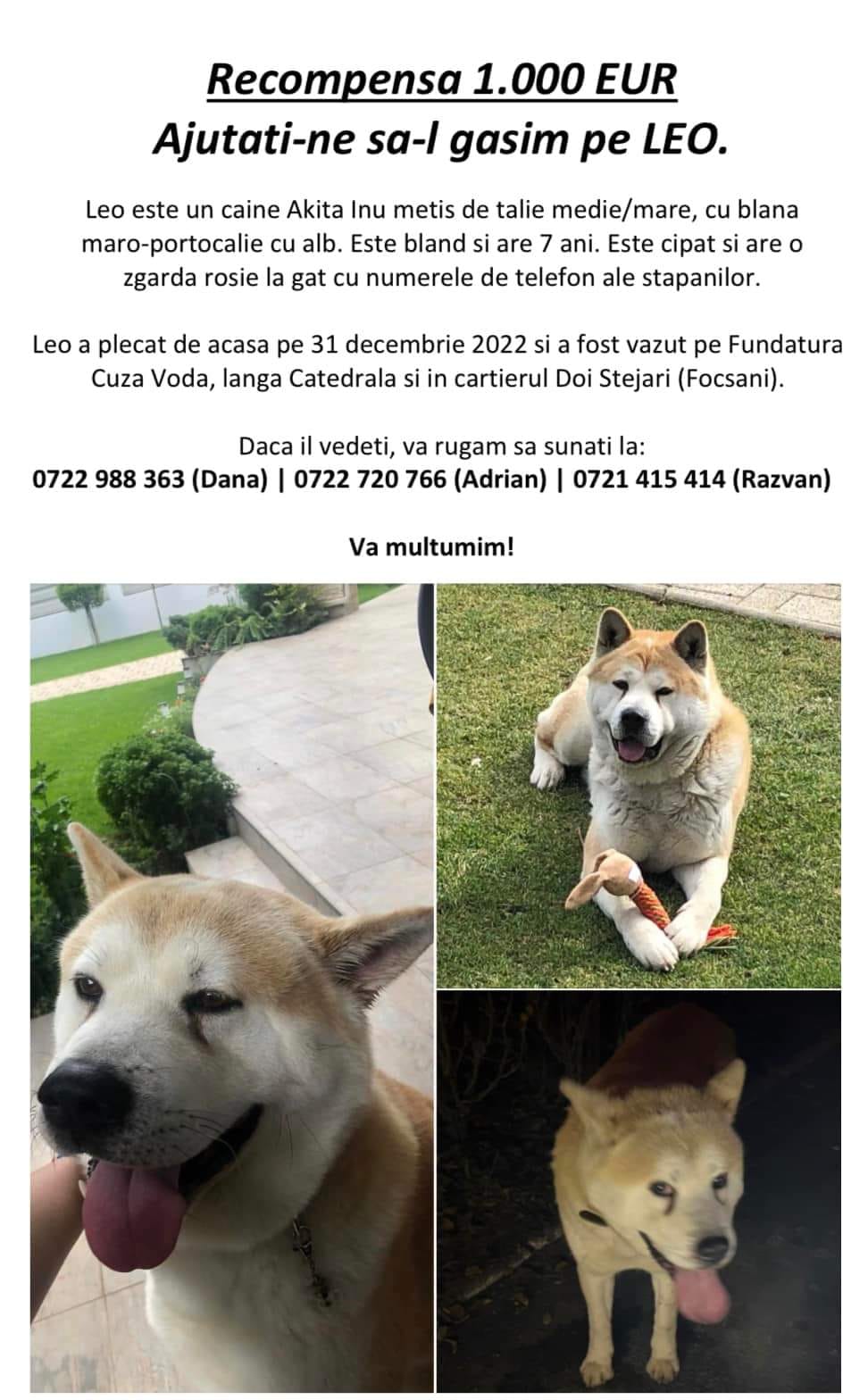 Recompensa 1.000 EUR
Ajutati-ne sa-l gasim pe LEO.

Leo este un caine Akita Inu metis de talie medie/mare, cu blana maro-portocalie cu alb. Este bland si are 7 ani. Este cipat si are o zgarda rosie la gat cu numerele de telefon ale stapanilor.

Leo a plecat de acasa pe 31 decembrie 2022 si a fost vazut pe Fundatura Cuza Voda, langa Catedrala si in cartierul Doi Stejari (Focsani).

Daca il vedeti, va rugam sa sunati la:
0722 988 363 (Dana) | 0722 720 766 (Adrian) | 0721 415 414 (Razvan)

Va multumim!